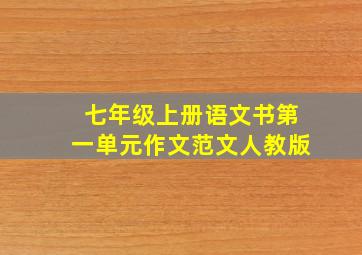 七年级上册语文书第一单元作文范文人教版